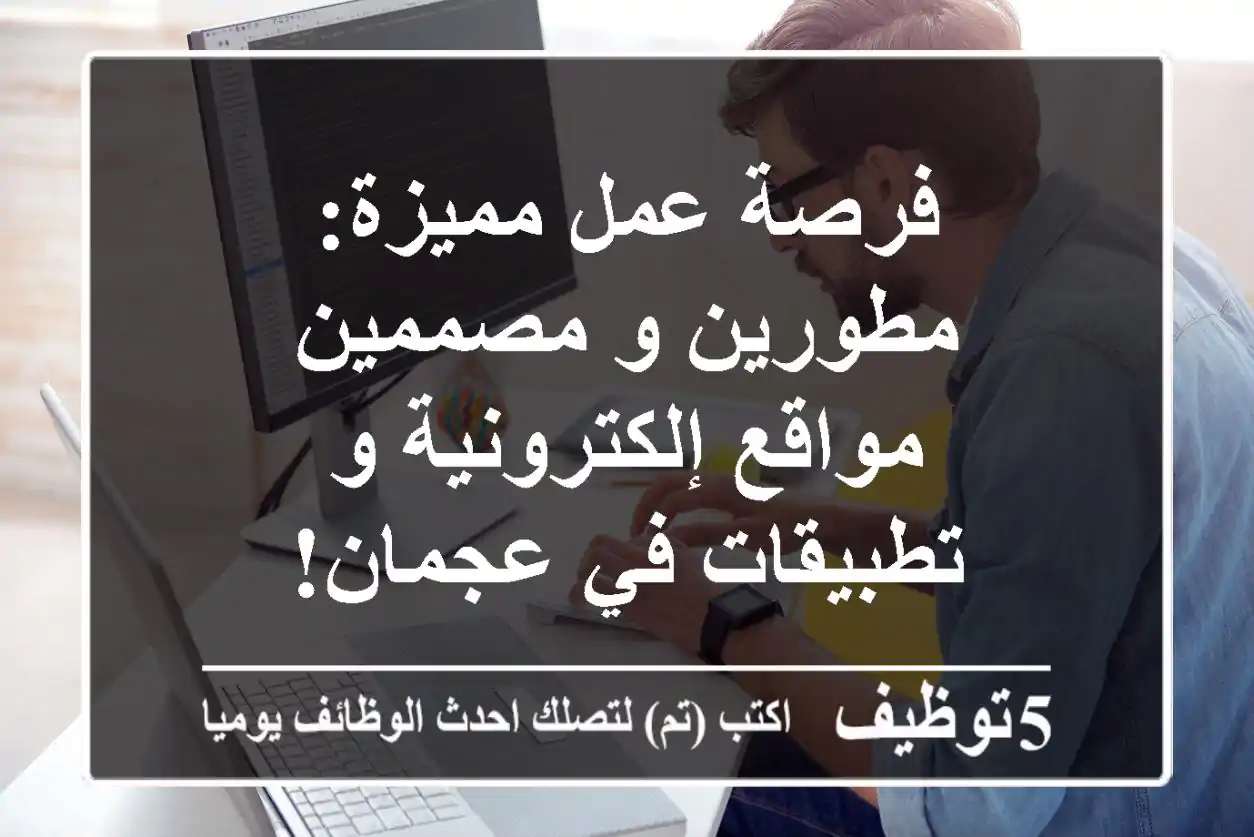 فرصة عمل مميزة: مطورين و مصممين مواقع إلكترونية و تطبيقات في عجمان!

5توظيف اكتب (تم) لتصلك احدث الوظائف يوميا